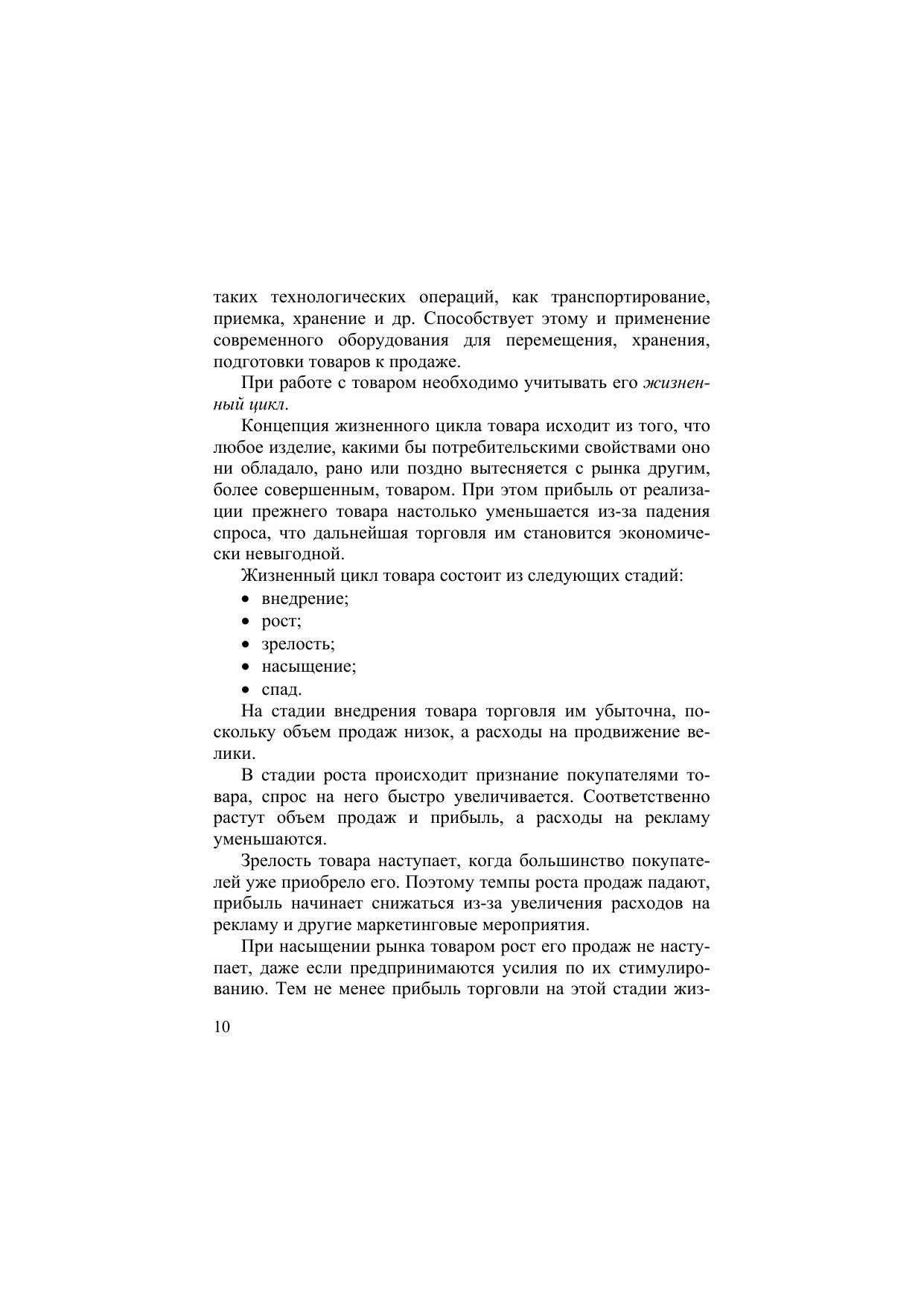 таких технологических операций, как транспортирование, приемка, хранение и др. Способствует этому и применение современного оборудования для перемещения, хранения, подготовки товаров к продаже.

При работе с товаром необходимо учитывать его жизненный цикл.

Концепция жизненного цикла товара исходит из того, что любое изделие, какими бы потребительскими свойствами оно ни обладало, рано или поздно вытесняется с рынка другим, более совершенным, товаром. При этом прибыль от реализации прежнего товара настолько уменьшается из-за падения спроса, что дальнейшая торговля им становится экономически невыгодной.

Жизненный цикл товара состоит из следующих стадий:

• внедрение;
• рост;
• зрелость;
• насыщение;
• спад.

На стадии внедрения товара торговля им убыточна, поскольку объем продаж низок, а расходы на продвижение велики.

В стадии роста происходит признание покупателями товара, спрос на него быстро увеличивается. Соответственно растут объем продаж и прибыль, а расходы на рекламу уменьшаются.

Зрелость товара наступает, когда большинство покупателей уже приобрело его. Поэтому темпы роста продаж падают, прибыль начинает снижаться из-за увеличения расходов на рекламу и другие маркетинговые мероприятия.

При насыщении рынка товаром рост его продаж не наступает, даже если предпринимаются усилия по их стимулированию. Тем не менее прибыль торговли на этой стадии жиз-

10